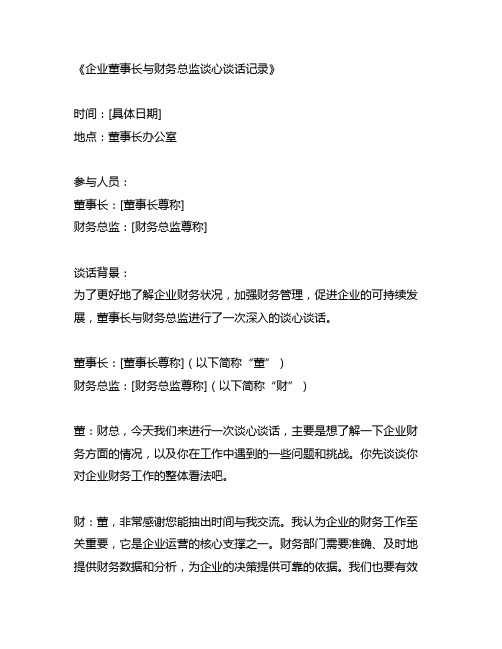 《企业董事长与财务总监谈心谈话记录》

时间：[具体日期]
地点：董事长办公室

参与人员：
董事长：[董事长尊称]
财务总监：[财务总监尊称]

谈话背景：
为了更好地了解企业财务状况，加强财务管理，促进企业的可持续发展，董事长与财务总监进行了一次深入的谈心谈话。

董事长：[董事长尊称]（以下简称“董”）
财务总监：[财务总监尊称]（以下简称“财”）

董：财总，今天我们来进行一次谈心谈话，主要是想了解一下企业财务方面的情况，以及你在工作中遇到的一些问题和挑战。你先谈谈你对企业财务工作的整体看法吧。

财：董，非常感谢您能抽出时间与我交流。我认为企业的财务工作至关重要，它是企业运营的核心支撑之一。财务部门需要准确、及时地提供财务数据和分析，为企业的决策提供可靠的依据。我们也要有效